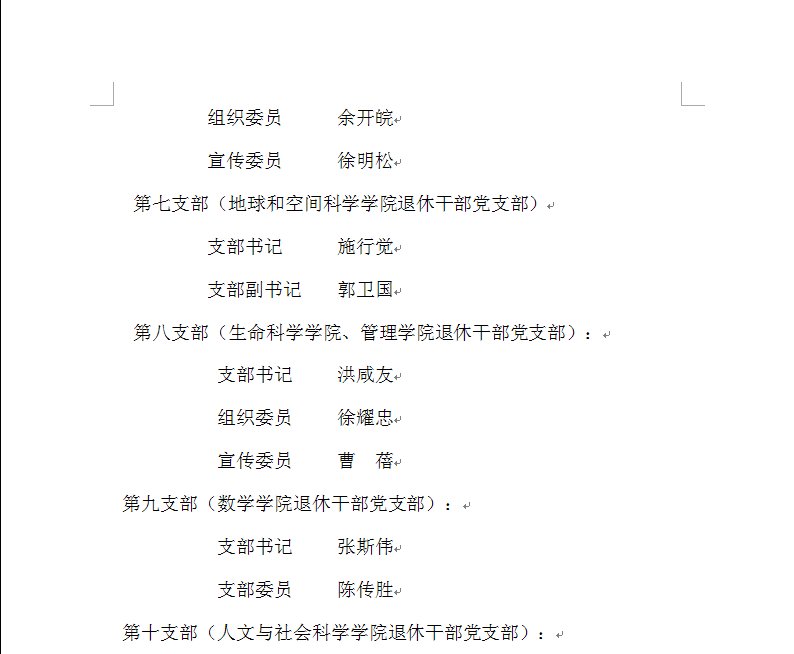 组织委员　　余开皖

宣传委员　　徐明松

第七支部（地球和空间科学学院退休干部党支部）

支部书记　　施行觉

支部副书记　　郭卫国

第八支部（生命科学学院、管理学院退休干部党支部）：

支部书记　　洪咸友

组织委员　　徐耀忠

宣传委员　　曹　蓓

第九支部（数学学院退休干部党支部）：

支部书记　　张斯伟

支部委员　　陈传胜

第十支部（人文与社会科学学院退休干部党支部）：